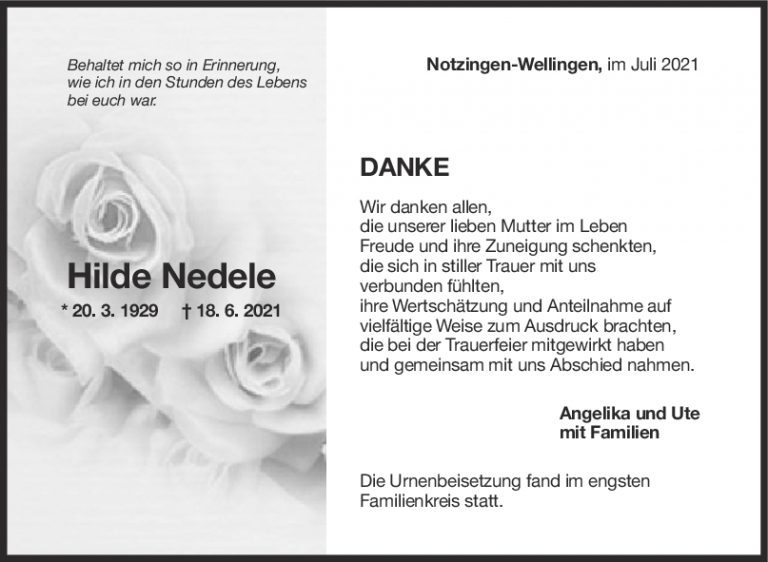 Behaltet mich so in Erinnerung, wie ich in den Stunden des Lebens bei euch war.

Hilde Nedele

* 20. 3. 1929 † 18. 6. 2021

Notzingen-Wellingen, im Juli 2021

DANKE

Wir danken allen,
die unserer lieben Mutter im Leben
Freude und ihre Zuneigung schenkten,
die sich in stiller Trauer mit uns
verbunden fühlten,
ihre Wertschätzung und Anteilnahme auf
vielfältige Weise zum Ausdruck brachten,
die bei der Trauerfeier mitgewirkt haben
und gemeinsam mit uns Abschied nahmen.

Angelika und Ute
mit Familien

Die Urnenbeisetzung fand im engsten Familienkreis statt.